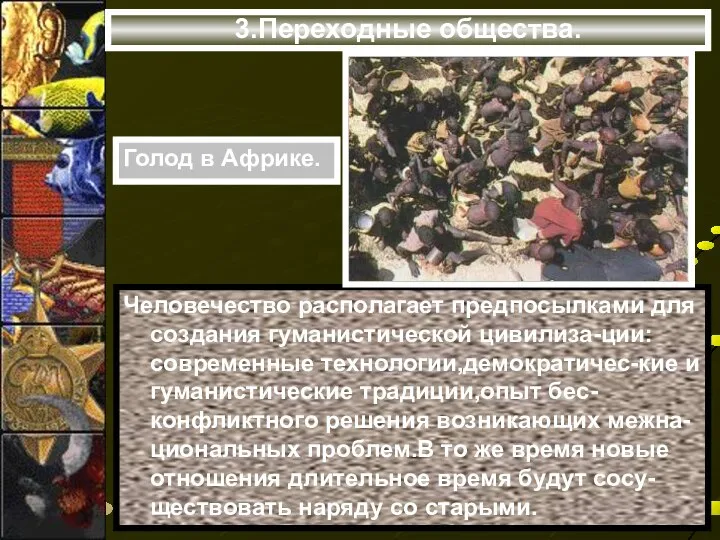 3.Переходные общества.

Голод в Африке.

Человечество располагает предпосылками для создания гуманистической цивилиза-ции: современные технологии,демократичес-кие и гуманистические традиции,опыт бесконфликтного решения возникающих межнациональных проблем.В то же время новые отношения длительное время будут сосуществовать наряду со старыми.